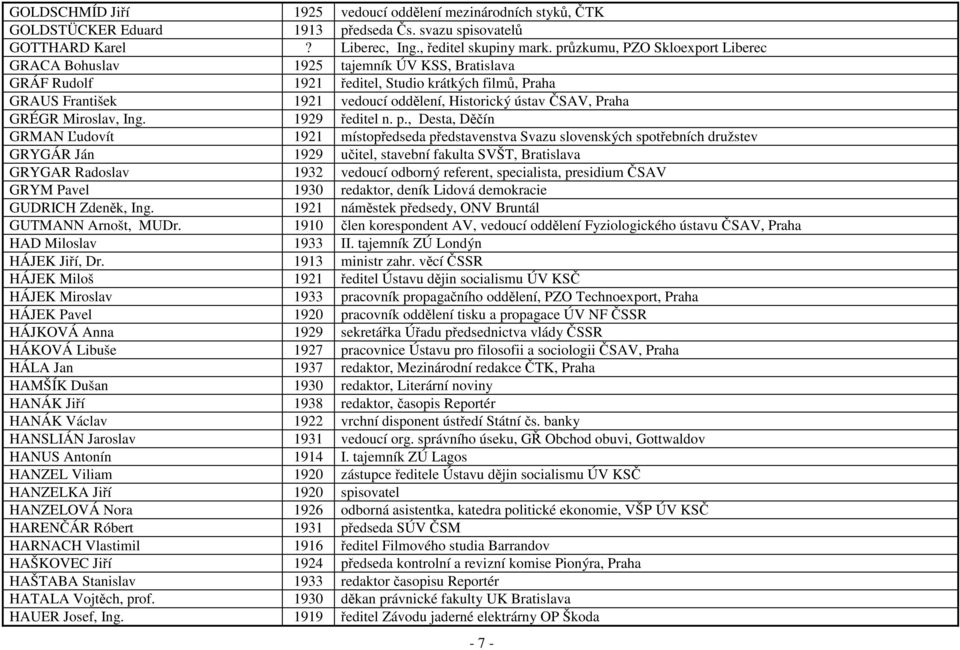 | | | |
|---|---|---|
| GOLDSCHMÍD Jiří | 1925 | vedoucí oddělení mezinárodních styků, ČTK |
| GOLDSTÜCKER Eduard | 1913 | předseda Čs. svazu spisovatelů |
| GOTTHARD Karel | ? | Liberec, Ing., ředitel skupiny mark. průzkumu, PZO Skloexport Liberec |
| GRACA Bohuslav | 1925 | tajemník ÚV KSS, Bratislava |
| GRÁF Rudolf | 1921 | ředitel, Studio krátkých filmů, Praha |
| GRAUS František | 1921 | vedoucí oddělení, Historický ústav ČSAV, Praha |
| GRÉGR Miroslav, Ing. | 1929 | ředitel n. p., Desta, Děčín |
| GRMAN Ľudovít | 1921 | místopředseda představenstva Svazu slovenských spotřebních družstev |
| GRYGÁR Ján | 1929 | učitel, stavební fakulta SVŠT, Bratislava |
| GRYGAR Radoslav | 1932 | vedoucí odborný referent, specialista, presidium ČSAV |
| GRYM Pavel | 1930 | redaktor, deník Lidová demokracie |
| GUDRICH Zdeněk, Ing. | 1921 | náměstek předsedy, ONV Bruntál |
| GUTMANN Arnošt, MUDr. | 1910 | člen korespondent AV, vedoucí oddělení Fyziologického ústavu ČSAV, Praha |
| HAD Miloslav | 1933 | II. tajemník ZÚ Londýn |
| HÁJEK Jiří, Dr. | 1913 | ministr zahr. věcí ČSSR |
| HÁJEK Miloš | 1921 | ředitel Ústavu dějin socialismu ÚV KSČ |
| HÁJEK Miroslav | 1933 | pracovník propagačního oddělení, PZO Technoexport, Praha |
| HÁJEK Pavel | 1920 | pracovník oddělení tisku a propagace ÚV NF ČSSR |
| HÁJKOVÁ Anna | 1929 | sekretářka Úřadu předsednictva vlády ČSSR |
| HÁKOVÁ Libuše | 1927 | pracovnice Ústavu pro filosofii a sociologii ČSAV, Praha |
| HÁLA Jan | 1937 | redaktor, Mezinárodní redakce ČTK, Praha |
| HAMŠÍK Dušan | 1930 | redaktor, Literární noviny |
| HANÁK Jiří | 1938 | redaktor, časopis Reportér |
| HANÁK Václav | 1922 | vrchní disponent ústředí Státní čs. banky |
| HANSLIÁN Jaroslav | 1931 | vedoucí org. správního úseku, GŘ Obchod obuvi, Gottwaldov |
| HANUS Antonín | 1914 | I. tajemník ZÚ Lagos |
| HANZEL Viliam | 1920 | zástupce ředitele Ústavu dějin socialismu ÚV KSČ |
| HANZELKA Jiří | 1920 | spisovatel |
| HANZELOVÁ Nora | 1926 | odborná asistentka, katedra politické ekonomie, VŠP ÚV KSČ |
| HARENČÁR Róbert | 1931 | předseda SÚV ČSM |
| HARNACH Vlastimil | 1916 | ředitel Filmového studia Barrandov |
| HAŠKOVEC Jiří | 1924 | předseda kontrolní a revizní komise Pionýra, Praha |
| HAŠTABA Stanislav | 1933 | redaktor časopisu Reportér |
| HATALA Vojtěch, prof. | 1930 | děkan právnické fakulty UK Bratislava |
| HAUER Josef, Ing. | 1919 | ředitel Závodu jaderné elektrárny OP Škoda |

- 7 -